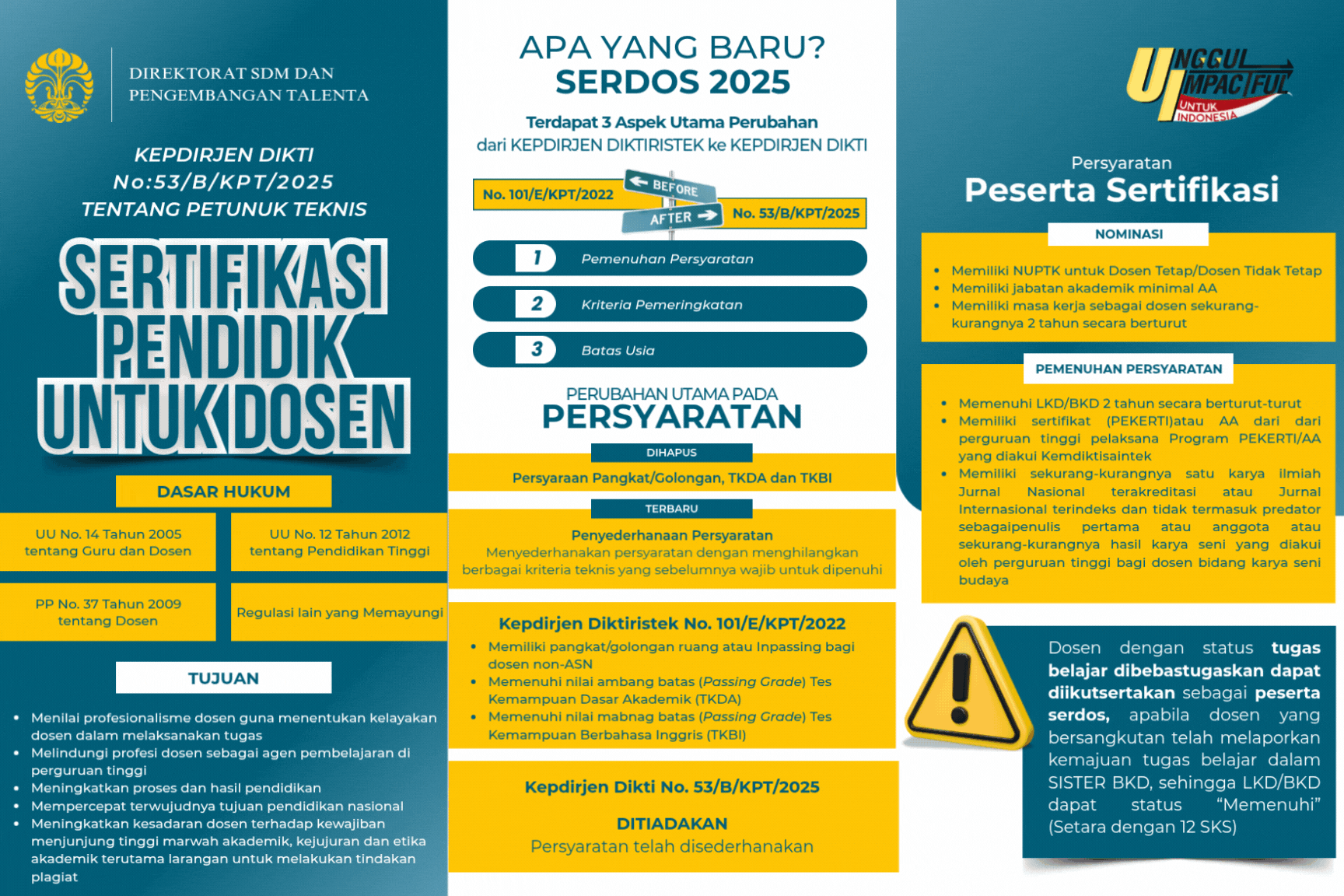 DIREKTORAT SDM DAN PENGEMBANGAN TALENTA

KEPDIRJEN DIKTI No:53/B/KPT/2025 TENTANG PETUNUK TEKNIS

SERTIFIKASI PENDIDIK UNTUK DOSEN

DASAR HUKUM

UU No. 14 Tahun 2005 tentang Guru dan Dosen

UU No. 12 Tahun 2012 tentang Pendidikan Tinggi

PP No. 37 Tahun 2009 tentang Dosen

Regulasi lain yang Memayungi

TUJUAN

- Menilai profesionalisme dosen guna menentukan kelayakan dosen dalam melaksanakan tugas
- Melindungi profesi dosen sebagai agen pembelajaran di perguruan tinggi
- Meningkatkan proses dan hasil pendidikan
- Mempercepat terwujudnya tujuan pendidikan nasional
- Meningkatkan kesadaran dosen terhadap kewajiban menjunjung tinggi marwah akademik, kejujuran dan etika akademik terutama larangan untuk melakukan tindakan plagiat

APA YANG BARU? SERDOS 2025

Terdapat 3 Aspek Utama Perubahan dari KEPDIRJEN DIKTIRISTEK ke KEPDIRJEN DIKTI

No. 101/E/KPT/2022
BEFORE
AFTER
No. 53/B/KPT/2025

1 Pemenuhan Persyaratan
2 Kriteria Pemeringkatan
3 Batas Usia

PERUBAHAN UTAMA PADA PERSYARATAN

DIHAPUS
Persyaraan Pangkat/Golongan, TKDA dan TKBI

TERBARU
Penyederhanaan Persyaratan
Menyederhanakan persyaratan dengan menghilangkan berbagai kriteria teknis yang sebelumnya wajib untuk dipenuhi

Kepdirjen Diktiristek No. 101/E/KPT/2022
- Memiliki pangkat/golongan ruang atau Inpassing bagi dosen non-ASN
- Memenuhi nilai ambang batas (Passing Grade) Tes Kemampuan Dasar Akademik (TKDA)
- Memenuhi nilai mabnag batas (Passing Grade) Tes Kemampuan Berbahasa Inggris (TKBI)

Kepdirjen Dikti No. 53/B/KPT/2025

DITIADAKAN
Persyaratan telah disederhanakan

UNGGUL IMPACTFUL UNTUK INDONESIA

Persyaratan
Peserta Sertifikasi

NOMINASI
- Memiliki NUPTK untuk Dosen Tetap/Dosen Tidak Tetap
- Memiliki jabatan akademik minimal AA
- Memiliki masa kerja sebagai dosen sekurang-kurangnya 2 tahun secara berturut

PEMENUHAN PERSYARATAN
- Memenuhi LKD/BKD 2 tahun secara berturut-turut
- Memiliki sertifikat (PEKERTI)atau AA dari dari perguruan tinggi pelaksana Program PEKERTI/AA yang diakui Kemdiktisaintek
- Memiliki sekurang-kurangnya satu karya ilmiah Jurnal Nasional terakreditasi atau Jurnal Internasional terindeks dan tidak termasuk predator sebagaipenulis pertama atau anggota atau sekurang-kurangnya hasil karya seni yang diakui oleh perguruan tinggi bagi dosen bidang karya seni budaya

Dosen dengan status tugas belajar dibebastugaskan dapat diikutsertakan sebagai peserta serdos, apabila dosen yang bersangkutan telah melaporkan kemajuan tugas belajar dalam SISTER BKD, sehingga LKD/BKD dapat status “Memenuhi” (Setara dengan 12 SKS)